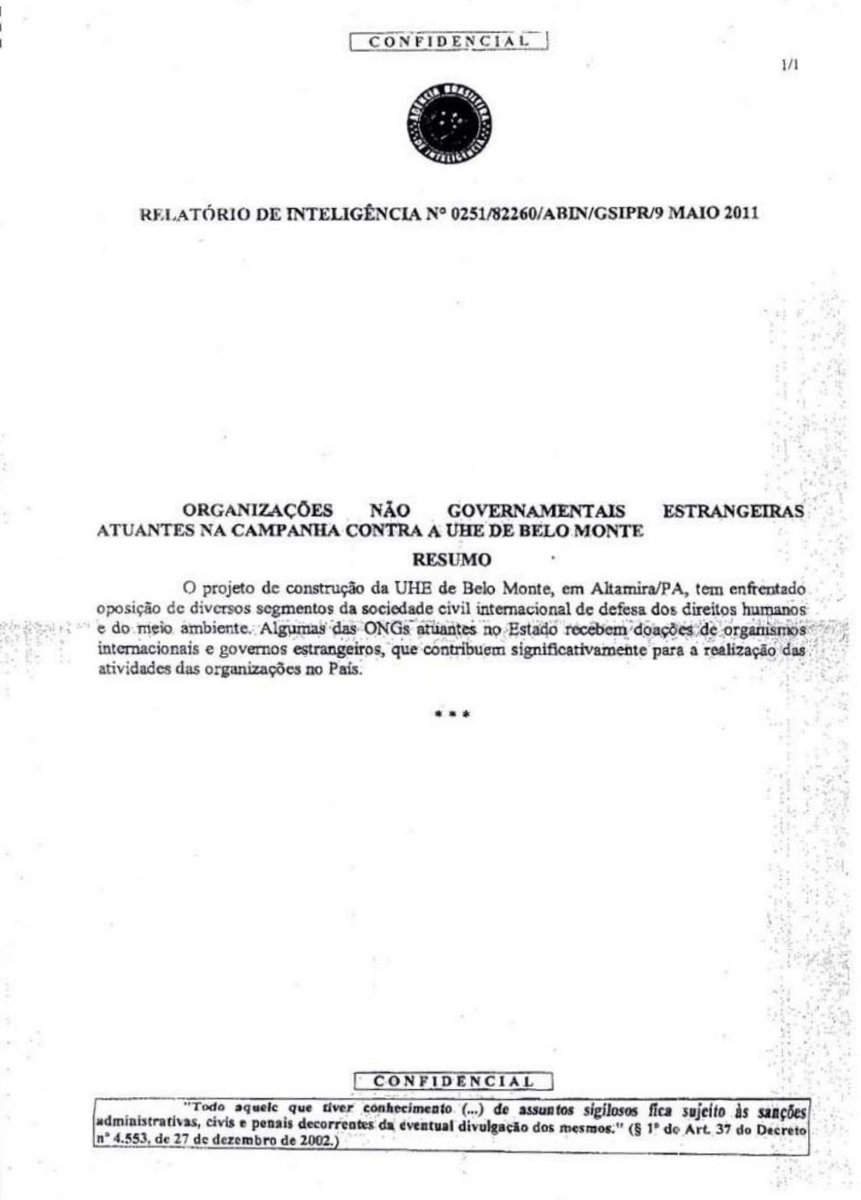 CONFIDENCIAL

1/1

AGÊNCIA BRASILEIRA DE INTELIGÊNCIA

RELATÓRIO DE INTELIGÊNCIA Nº 0251/82260/ABIN/GSIPR/9 MAIO 2011

ORGANIZAÇÕES NÃO GOVERNAMENTAIS ESTRANGEIRAS ATUANTES NA CAMPANHA CONTRA A UHE DE BELO MONTE

RESUMO

O projeto de construção da UHE de Belo Monte, em Altamira/PA, tem enfrentado oposição de diversos segmentos da sociedade civil internacional de defesa dos direitos humanos e do meio ambiente. Algumas das ONGs atuantes no Estado recebem doações de organismos internacionais e governos estrangeiros, que contribuem significativamente para a realização das atividades das organizações no País.

* * *

CONFIDENCIAL

"Todo aquele que tiver conhecimento (...) de assuntos sigilosos fica sujeito às sanções administrativas, civis e penais decorrentes da eventual divulgação dos mesmos." (§ 1º do Art. 37 do Decreto nº 4.553, de 27 de dezembro de 2002.)